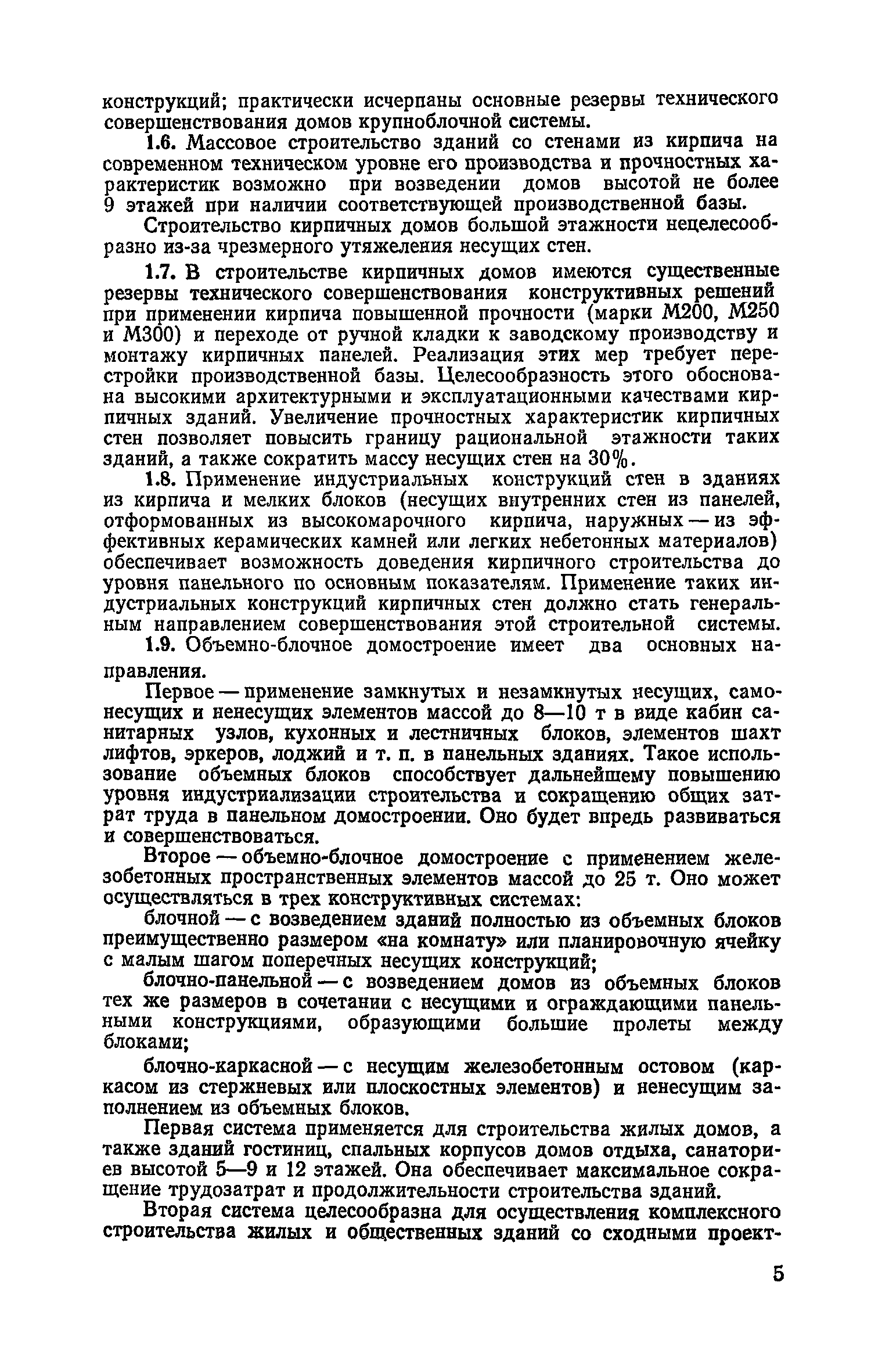 конструкций; практически исчерпаны основные резервы технического совершенствования домов крупноблочной системы.

1.6. Массовое строительство зданий со стенами из кирпича на современном техническом уровне его производства и прочностных характеристик возможно при возведении домов высотой не более 9 этажей при наличии соответствующей производственной базы.

Строительство кирпичных домов большой этажности нецелесообразно из-за чрезмерного утяжеления несущих стен.

1.7. В строительстве кирпичных домов имеются существенные резервы технического совершенствования конструктивных решений при применении кирпича повышенной прочности (марки М200, М250 и М300) и переходе от ручной кладки к заводскому производству и монтажу кирпичных панелей. Реализация этих мер требует перестройки производственной базы. Целесообразность этого обоснована высокими архитектурными и эксплуатационными качествами кирпичных зданий. Увеличение прочностных характеристик кирпичных стен позволяет повысить границу рациональной этажности таких зданий, а также сократить массу несущих стен на 30%.

1.8. Применение индустриальных конструкций стен в зданиях из кирпича и мелких блоков (несущих внутренних стен из панелей, отформованных из высокомарочного кирпича, наружных — из эффективных керамических камней или легких небетонных материалов) обеспечивает возможность доведения кирпичного строительства до уровня панельного по основным показателям. Применение таких индустриальных конструкций кирпичных стен должно стать генеральным направлением совершенствования этой строительной системы.

1.9. Объемно-блочное домостроение имеет два основных направления.

Первое — применение замкнутых и незамкнутых несущих, самонесущих и ненесущих элементов массой до 8—10 т в виде кабин санитарных узлов, кухонных и лестничных блоков, элементов шахт лифтов, эркеров, лоджий и т. п. в панельных зданиях. Такое использование объемных блоков способствует дальнейшему повышению уровня индустриализации строительства и сокращению общих затрат труда в панельном домостроении. Оно будет впредь развиваться и совершенствоваться.

Второе — объемно-блочное домостроение с применением железобетонных пространственных элементов массой до 25 т. Оно может осуществляться в трех конструктивных системах:

блочной — с возведением зданий полностью из объемных блоков преимущественно размером «на комнату» или планировочную ячейку с малым шагом поперечных несущих конструкций;

блочно-панельной — с возведением домов из объемных блоков тех же размеров в сочетании с несущими и ограждающими панельными конструкциями, образующими большие пролеты между блоками;

блочно-каркасной — с несущим железобетонным остовом (каркасом из стержневых или плоскостных элементов) и ненесущим заполнением из объемных блоков.

Первая система применяется для строительства жилых домов, а также зданий гостиниц, спальных корпусов домов отдыха, санаториев высотой 5—9 и 12 этажей. Она обеспечивает максимальное сокращение трудозатрат и продолжительности строительства зданий.

Вторая система целесообразна для осуществления комплексного строительства жилых и общественных зданий со сходными проект-

5